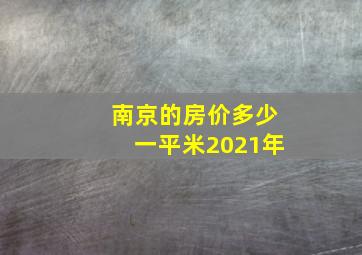 南京的房价多少一平米2021年